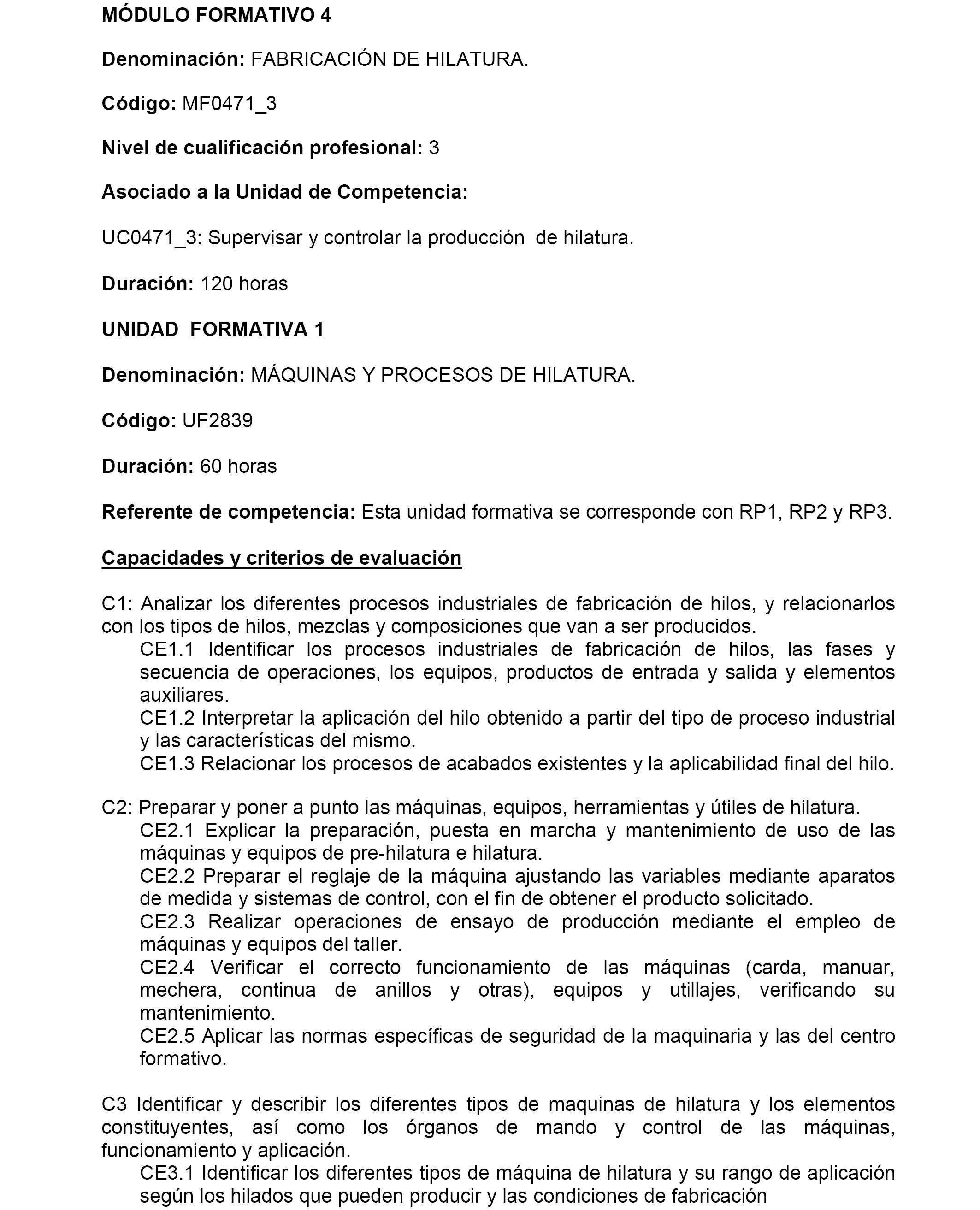 MÓDULO FORMATIVO 4

Denominación: FABRICACIÓN DE HILATURA.

Código: MF0471_3

Nivel de cualificación profesional: 3

Asociado a la Unidad de Competencia:

UC0471_3: Supervisar y controlar la producción de hilatura.

Duración: 120 horas

UNIDAD FORMATIVA 1

Denominación: MÁQUINAS Y PROCESOS DE HILATURA.

Código: UF2839

Duración: 60 horas

Referente de competencia: Esta unidad formativa se corresponde con RP1, RP2 y RP3.

Capacidades y criterios de evaluación

C1: Analizar los diferentes procesos industriales de fabricación de hilos, y relacionarlos con los tipos de hilos, mezclas y composiciones que van a ser producidos.
CE1.1 Identificar los procesos industriales de fabricación de hilos, las fases y secuencia de operaciones, los equipos, productos de entrada y salida y elementos auxiliares.
CE1.2 Interpretar la aplicación del hilo obtenido a partir del tipo de proceso industrial y las características del mismo.
CE1.3 Relacionar los procesos de acabados existentes y la aplicabilidad final del hilo.

C2: Preparar y poner a punto las máquinas, equipos, herramientas y útiles de hilatura.
CE2.1 Explicar la preparación, puesta en marcha y mantenimiento de uso de las máquinas y equipos de pre-hilatura e hilatura.
CE2.2 Preparar el reglaje de la máquina ajustando las variables mediante aparatos de medida y sistemas de control, con el fin de obtener el producto solicitado.
CE2.3 Realizar operaciones de ensayo de producción mediante el empleo de máquinas y equipos del taller.
CE2.4 Verificar el correcto funcionamiento de las máquinas (carda, manuar, mechera, continua de anillos y otras), equipos y utillajes, verificando su mantenimiento.
CE2.5 Aplicar las normas específicas de seguridad de la maquinaria y las del centro formativo.

C3 Identificar y describir los diferentes tipos de maquinas de hilatura y los elementos constituyentes, así como los órganos de mando y control de las máquinas, funcionamiento y aplicación.
CE3.1 Identificar los diferentes tipos de máquina de hilatura y su rango de aplicación según los hilados que pueden producir y las condiciones de fabricación